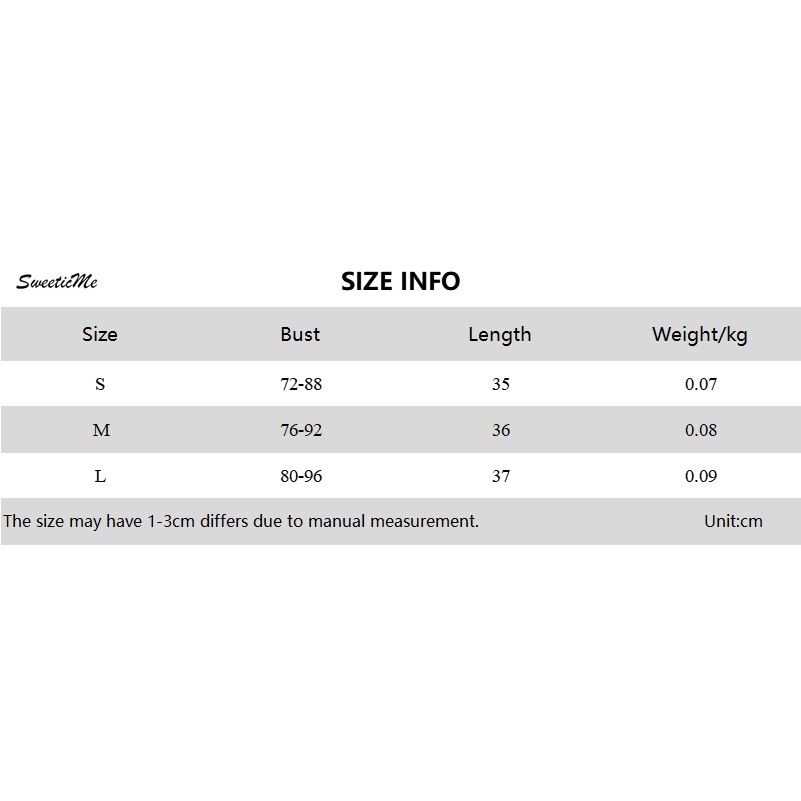 SweeticMe

SIZE INFO

| Size | Bust | Length | Weight/kg |
|---|---|---|---|
| S | 72-88 | 35 | 0.07 |
| M | 76-92 | 36 | 0.08 |
| L | 80-96 | 37 | 0.09 |

The size may have 1-3cm differs due to manual measurement. Unit:cm